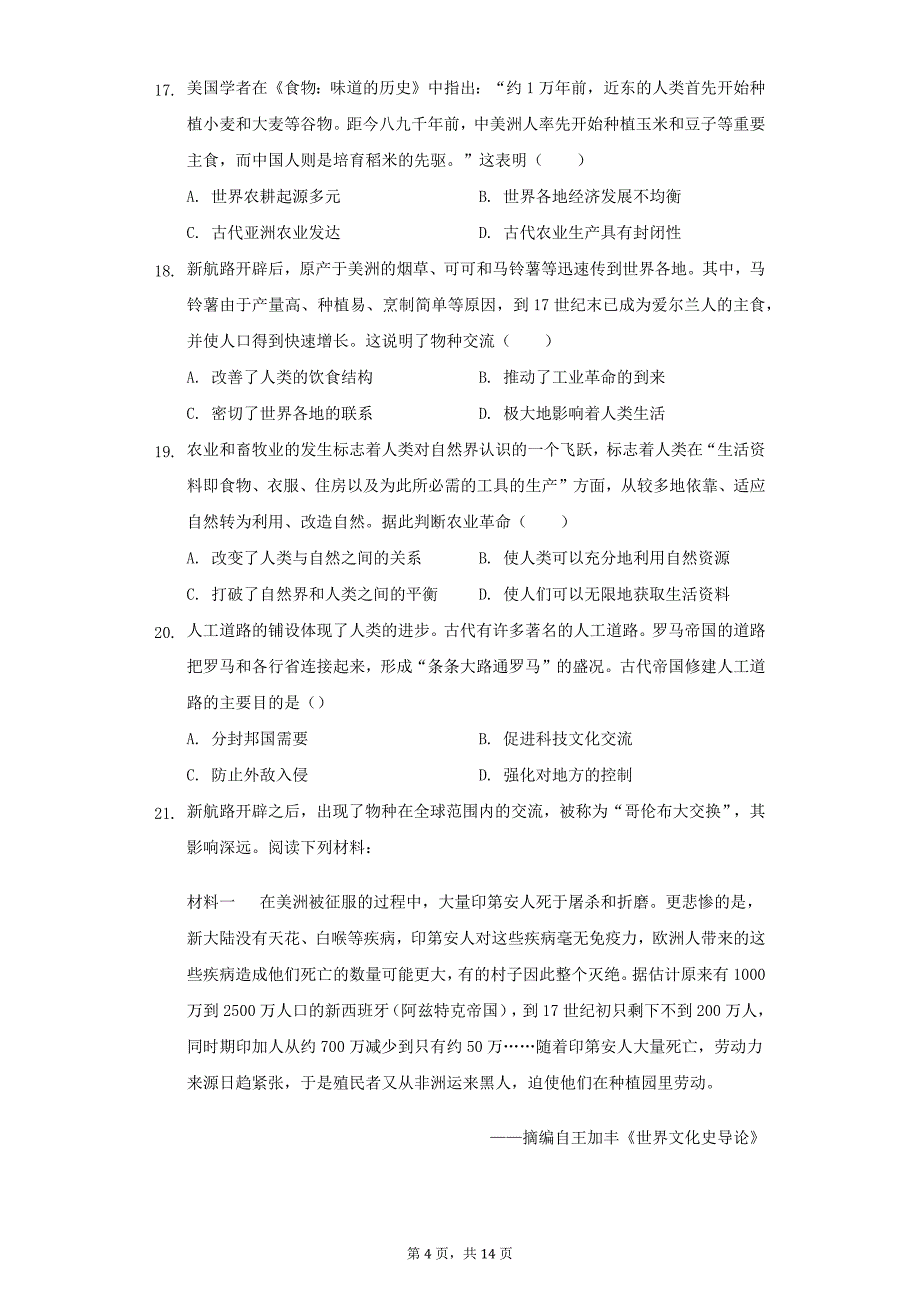 17. 美国学者在《食物：味道的历史》中指出：“约 1 万年前，近东的人类首先开始种植小麦和大麦等谷物。距今八九千年前，中美洲人率先开始种植玉米和豆子等重要主食，而中国人则是培育稻米的先驱。”这表明（　　）

A. 世界农耕起源多元　　B. 世界各地经济发展不均衡

C. 古代亚洲农业发达　　D. 古代农业生产具有封闭性

18. 新航路开辟后，原产于美洲的烟草、可可和马铃薯等迅速传到世界各地。其中，马铃薯由于产量高、种植易、烹制简单等原因，到 17 世纪末已成为爱尔兰人的主食，并使人口得到快速增长。这说明了物种交流（　　）

A. 改善了人类的饮食结构　　B. 推动了工业革命的到来

C. 密切了世界各地的联系　　D. 极大地影响着人类生活

19. 农业和畜牧业的发生标志着人类对自然界认识的一个飞跃，标志着人类在“生活资料即食物、衣服、住房以及为此所必需的工具的生产”方面，从较多地依靠、适应自然转为利用、改造自然。据此判断农业革命（　　）

A. 改变了人类与自然之间的关系　　B. 使人类可以充分地利用自然资源

C. 打破了自然界和人类之间的平衡　　D. 使人们可以无限地获取生活资料

20. 人工道路的铺设体现了人类的进步。古代有许多著名的人工道路。罗马帝国的道路把罗马和各行省连接起来，形成“条条大路通罗马”的盛况。古代帝国修建人工道路的主要目的是（）

A. 分封邦国需要　　B. 促进科技文化交流

C. 防止外敌入侵　　D. 强化对地方的控制

21. 新航路开辟之后，出现了物种在全球范围内的交流，被称为“哥伦布大交换”，其影响深远。阅读下列材料：

材料一　在美洲被征服的过程中，大量印第安人死于屠杀和折磨。更悲惨的是，新大陆没有天花、白喉等疾病，印第安人对这些疾病毫无免疫力，欧洲人带来的这些疾病造成他们死亡的数量可能更大，有的村子因此整个灭绝。据估计原来有 1000 万到 2500 万人口的新西班牙（阿兹特克帝国），到 17 世纪初只剩下不到 200 万人，同时期印加人从约 700 万减少到只有约 50 万……随着印第安人大量死亡，劳动力来源日趋紧张，于是殖民者又从非洲运来黑人，迫使他们在种植园里劳动。

——摘编自王加丰《世界文化史导论》

第 4 页，共 14 页